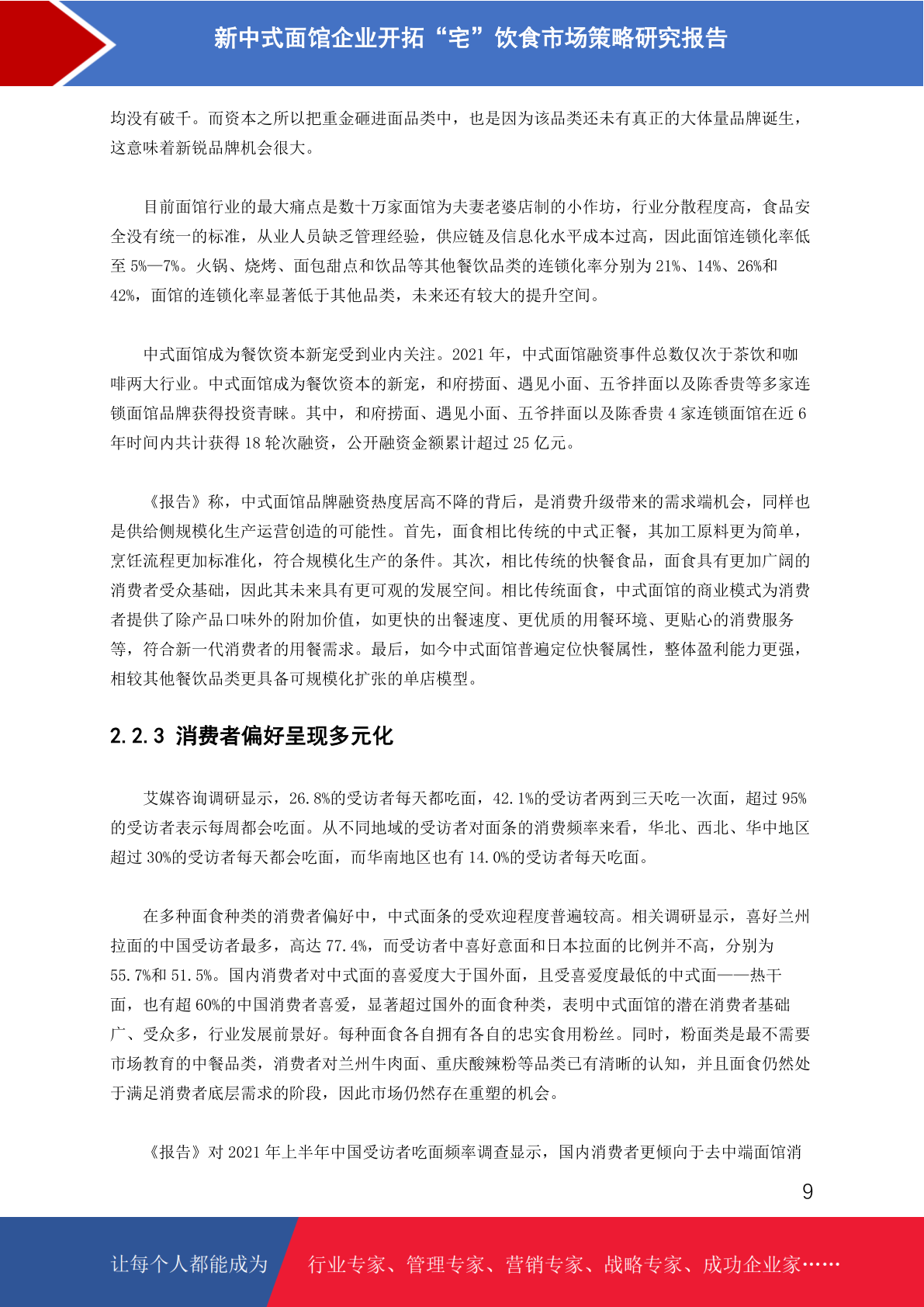 新中式面馆企业开拓“宅”饮食市场策略研究报告

均没有破千。而资本之所以把重金砸进面品类中，也是因为该品类还未有真正的大体量品牌诞生，这意味着新锐品牌机会很大。

目前面馆行业的最大痛点是数十万家面馆为夫妻老婆店制的小作坊，行业分散程度高，食品安全没有统一的标准，从业人员缺乏管理经验，供应链及信息化水平成本过高，因此面馆连锁化率低至 5%—7%。火锅、烧烤、面包甜点和饮品等其他餐饮品类的连锁化率分别为 21%、14%、26%和 42%，面馆的连锁化率显著低于其他品类，未来还有较大的提升空间。

中式面馆成为餐饮资本新宠受到业内关注。2021 年，中式面馆融资事件总数仅次于茶饮和咖啡两大行业。中式面馆成为餐饮资本的新宠，和府捞面、遇见小面、五爷拌面以及陈香贵等多家连锁面馆品牌获得投资青睐。其中，和府捞面、遇见小面、五爷拌面以及陈香贵 4 家连锁面馆在近 6 年时间内共计获得 18 轮次融资，公开融资金额累计超过 25 亿元。

《报告》称，中式面馆品牌融资热度居高不降的背后，是消费升级带来的需求端机会，同样也是供给侧规模化生产运营创造的可能性。首先，面食相比传统的中式正餐，其加工原料更为简单，烹饪流程更加标准化，符合规模化生产的条件。其次，相比传统的快餐食品，面食具有更加广阔的消费者受众基础，因此其未来具有更可观的发展空间。相比传统面食，中式面馆的商业模式为消费者提供了除产品口味外的附加价值，如更快的出餐速度、更优质的用餐环境、更贴心的消费服务等，符合新一代消费者的用餐需求。最后，如今中式面馆普遍定位快餐属性，整体盈利能力更强，相较其他餐饮品类更具备可规模化扩张的单店模型。

2.2.3 消费者偏好呈现多元化

艾媒咨询调研显示，26.8%的受访者每天都吃面，42.1%的受访者两到三天吃一次面，超过 95%的受访者表示每周都会吃面。从不同地域的受访者对面条的消费频率来看，华北、西北、华中地区超过 30%的受访者每天都会吃面，而华南地区也有 14.0%的受访者每天吃面。

在多种面食种类的消费者偏好中，中式面条的受欢迎程度普遍较高。相关调研显示，喜好兰州拉面的中国受访者最多，高达 77.4%，而受访者中喜好意面和日本拉面的比例并不高，分别为 55.7%和 51.5%。国内消费者对中式面的喜爱度大于国外面，且受喜爱度最低的中式面——热干面，也有超 60%的中国消费者喜爱，显著超过国外的面食种类，表明中式面馆的潜在消费者基础广、受众多，行业发展前景好。每种面食各自拥有各自的忠实食用粉丝。同时，粉面类是最不需要市场教育的中餐品类，消费者对兰州牛肉面、重庆酸辣粉等品类已有清晰的认知，并且面食仍然处于满足消费者底层需求的阶段，因此市场仍然存在重塑的机会。

《报告》对 2021 年上半年中国受访者吃面频率调查显示，国内消费者更倾向于去中端面馆消

9

让每个人都能成为 行业专家、管理专家、营销专家、战略专家、成功企业家……